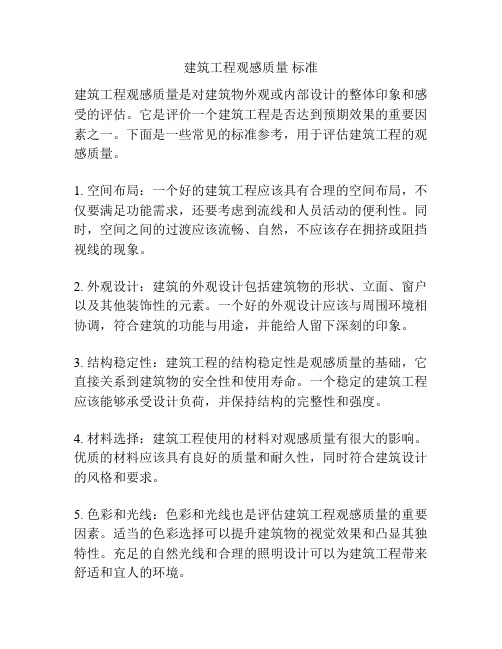 建筑工程观感质量 标准

建筑工程观感质量是对建筑物外观或内部设计的整体印象和感受的评估。它是评价一个建筑工程是否达到预期效果的重要因素之一。下面是一些常见的标准参考，用于评估建筑工程的观感质量。

1. 空间布局：一个好的建筑工程应该具有合理的空间布局，不仅要满足功能需求，还要考虑到流线和人员活动的便利性。同时，空间之间的过渡应该流畅、自然，不应该存在拥挤或阻挡视线的现象。

2. 外观设计：建筑的外观设计包括建筑物的形状、立面、窗户以及其他装饰性的元素。一个好的外观设计应该与周围环境相协调，符合建筑的功能与用途，并能给人留下深刻的印象。

3. 结构稳定性：建筑工程的结构稳定性是观感质量的基础，它直接关系到建筑物的安全性和使用寿命。一个稳定的建筑工程应该能够承受设计负荷，并保持结构的完整性和强度。

4. 材料选择：建筑工程使用的材料对观感质量有很大的影响。优质的材料应该具有良好的质量和耐久性，同时符合建筑设计的风格和要求。

5. 色彩和光线：色彩和光线也是评估建筑工程观感质量的重要因素。适当的色彩选择可以提升建筑物的视觉效果和凸显其独特性。充足的自然光线和合理的照明设计可以为建筑工程带来舒适和宜人的环境。